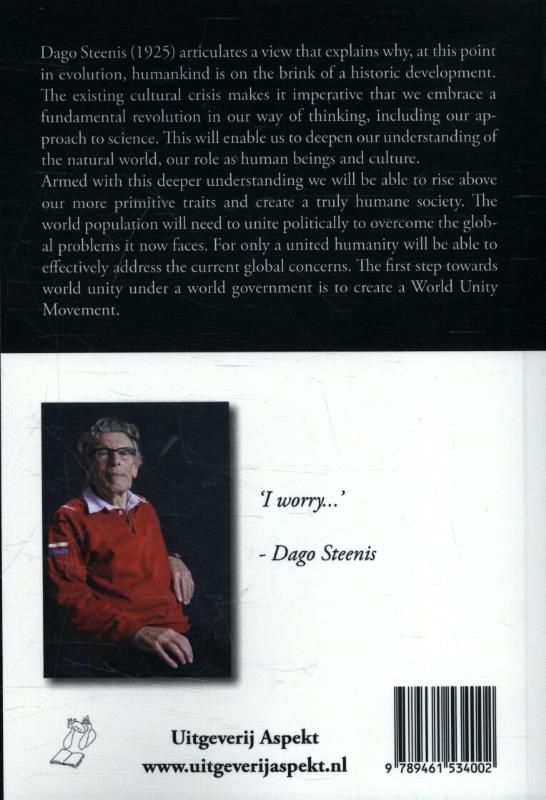 Dago Steenis (1925) articulates a view that explains why, at this point in evolution, humankind is on the brink of a historic development. The existing cultural crisis makes it imperative that we embrace a fundamental revolution in our way of thinking, including our approach to science. This will enable us to deepen our understanding of the natural world, our role as human beings and culture.
Armed with this deeper understanding we will be able to rise above our more primitive traits and create a truly humane society. The world population will need to unite politically to overcome the global problems it now faces. For only a united humanity will be able to effectively address the current global concerns. The first step towards world unity under a world government is to create a World Unity Movement.

'I worry...'

- Dago Steenis

Uitgeverij Aspekt
www.uitgeverijaspekt.nl

9 789461 534002